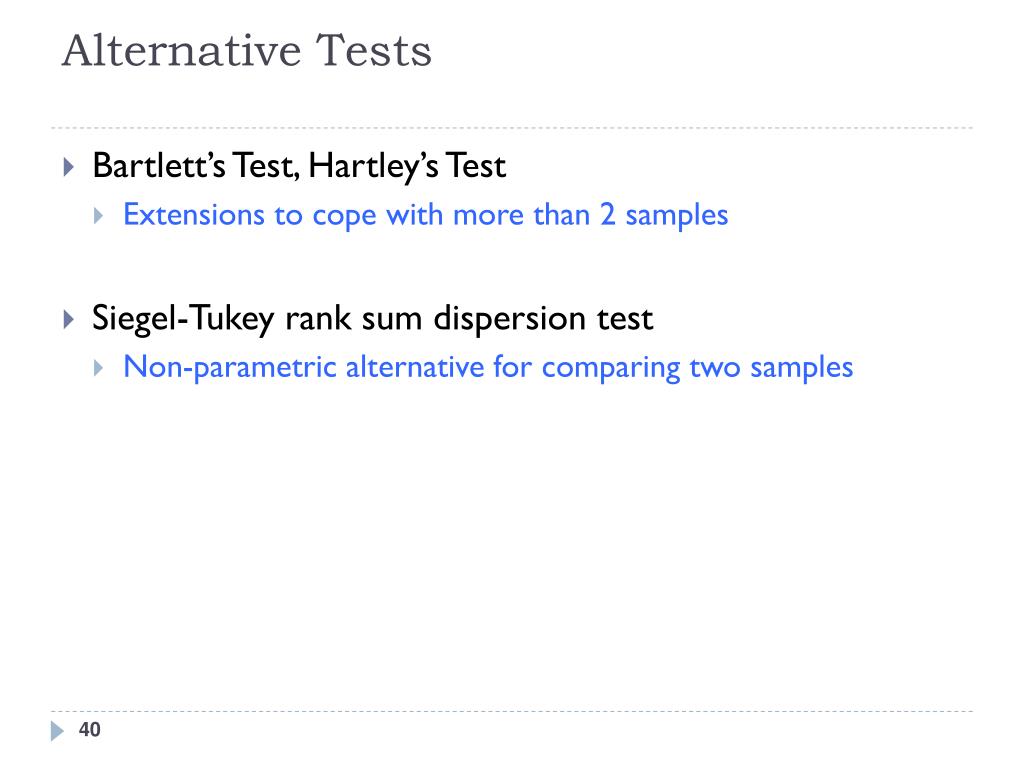 Alternative Tests

▸ Bartlett's Test, Hartley's Test
▸ Extensions to cope with more than 2 samples

▸ Siegel-Tukey rank sum dispersion test
▸ Non-parametric alternative for comparing two samples

40